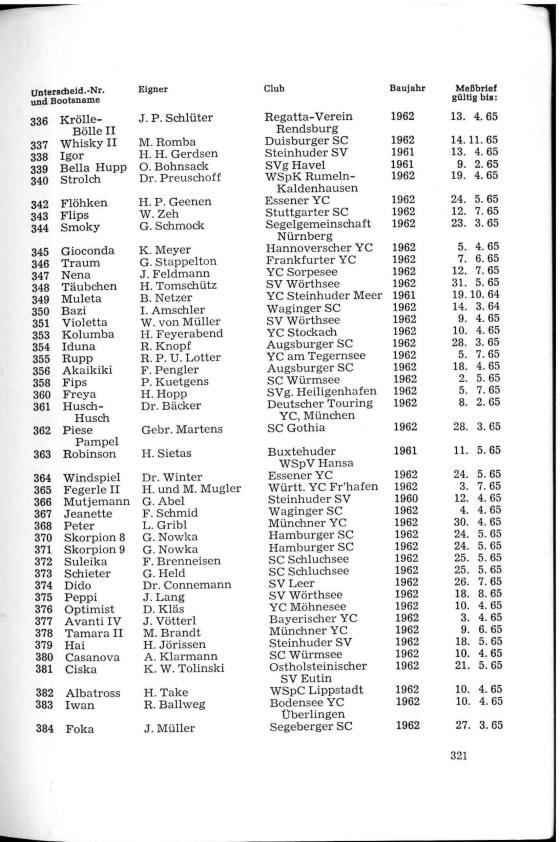 | Unterscheid.-Nr. und Bootsname | Eigner | Club | Baujahr | Meßbrief gültig bis: |
|---|---|---|---|---|
| 336 Krölle-Bölle II | J. P. Schlüter | Regatta-Verein Rendsburg | 1962 | 13. 4. 65 |
| 337 Whisky II | M. Romba | Duisburger SC | 1962 | 14. 11. 65 |
| 338 Igor | H. H. Gerdsen | Steinhuder SV | 1961 | 13. 4. 65 |
| 339 Bella Hupp | O. Bohnsack | SVg Havel | 1961 | 9. 2. 65 |
| 340 Strolch | Dr. Preuschoff | WSpK Rumeln-Kaldenhausen | 1962 | 19. 4. 65 |
| 342 Flöhken | H. P. Geenen | Essener YC | 1962 | 24. 5. 65 |
| 343 Flips | W. Zeh | Stuttgarter SC | 1962 | 12. 7. 65 |
| 344 Smoky | G. Schmock | Segelgemeinschaft Nürnberg | 1962 | 23. 3. 65 |
| 345 Gioconda | K. Meyer | Hannoverscher YC | 1962 | 5. 4. 65 |
| 346 Traum | G. Stappelton | Frankfurter YC | 1962 | 7. 6. 65 |
| 347 Nena | J. Feldmann | YC Sorpesee | 1962 | 12. 7. 65 |
| 348 Täubchen | H. Tomschütz | SV Wörthsee | 1962 | 31. 5. 65 |
| 349 Muleta | B. Netzer | YC Steinhuder Meer | 1961 | 19. 10. 64 |
| 350 Bazi | I. Amschler | Waginger SC | 1962 | 14. 3. 64 |
| 351 Violetta | W. von Müller | SV Wörthsee | 1962 | 9. 4. 65 |
| 353 Kolumba | H. Feyerabend | YC Stockach | 1962 | 10. 4. 65 |
| 354 Iduna | R. Knopf | Augsburger SC | 1962 | 28. 3. 65 |
| 355 Rupp | R. P. U. Lotter | YC am Tegernsee | 1962 | 5. 7. 65 |
| 356 Akaikiki | F. Pengler | Augsburger SC | 1962 | 18. 4. 65 |
| 358 Fips | P. Kuetgens | SC Würmsee | 1962 | 2. 5. 65 |
| 360 Freya | H. Hopp | SVg. Heiligenhafen | 1962 | 5. 7. 65 |
| 361 Husch-Husch | Dr. Bäcker | Deutscher Touring YC, München | 1962 | 8. 2. 65 |
| 362 Piese Pampel | Gebr. Martens | SC Gothia | 1962 | 28. 3. 65 |
| 363 Robinson | H. Sietas | Buxtehuder WSpV Hansa | 1961 | 11. 5. 65 |
| 364 Windspiel | Dr. Winter | Essener YC | 1962 | 24. 5. 65 |
| 365 Fegerle II | H. und M. Mugler | Württ. YC Fr'hafen | 1962 | 3. 7. 65 |
| 366 Mutjemann | G. Abel | Steinhuder SV | 1960 | 12. 4. 65 |
| 367 Jeanette | F. Schmid | Waginger SC | 1962 | 4. 4. 65 |
| 368 Peter | L. Gribl | Münchner YC | 1962 | 30. 4. 65 |
| 370 Skorpion 8 | G. Nowka | Hamburger SC | 1962 | 24. 5. 65 |
| 371 Skorpion 9 | G. Nowka | Hamburger SC | 1962 | 24. 5. 65 |
| 372 Suleika | F. Brenneisen | SC Schluchsee | 1962 | 25. 5. 65 |
| 373 Schieter | G. Held | SC Schluchsee | 1962 | 25. 5. 65 |
| 374 Dido | Dr. Connemann | SV Leer | 1962 | 26. 7. 65 |
| 375 Peppi | J. Lang | SV Wörthsee | 1962 | 18. 8. 65 |
| 376 Optimist | D. Kläs | YC Möhnesee | 1962 | 10. 4. 65 |
| 377 Avanti IV | J. Vötterl | Bayerischer YC | 1962 | 3. 4. 65 |
| 378 Tamara II | M. Brandt | Münchner YC | 1962 | 9. 6. 65 |
| 379 Hai | H. Jörissen | Steinhuder SV | 1962 | 18. 5. 65 |
| 380 Casanova | A. Klarmann | SC Würmsee | 1962 | 10. 4. 65 |
| 381 Ciska | K. W. Tolinski | Ostholsteinischer SV Eutin | 1962 | 21. 5. 65 |
| 382 Albatross | H. Take | WSpC Lippstadt | 1962 | 10. 4. 65 |
| 383 Iwan | R. Ballweg | Bodensee YC Überlingen | 1962 | 10. 4. 65 |
| 384 Foka | J. Müller | Segeberger SC | 1962 | 27. 3. 65 |

321